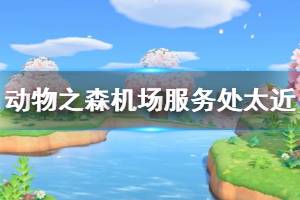 动物之森机场服务处太近